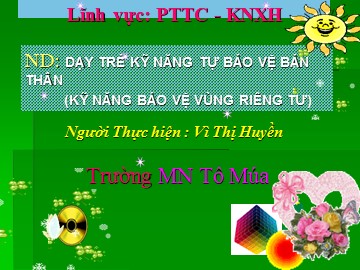 Lĩnh vực: PTTC - KNXH

ND: DẠY TRẺ KỸ NĂNG TỰ BẢO VỆ BẢN THÂN
(KỸ NĂNG BẢO VỆ VÙNG RIÊNG TƯ)

Người Thực hiện : Vì Thị Huyền

Trường MN Tô Múa